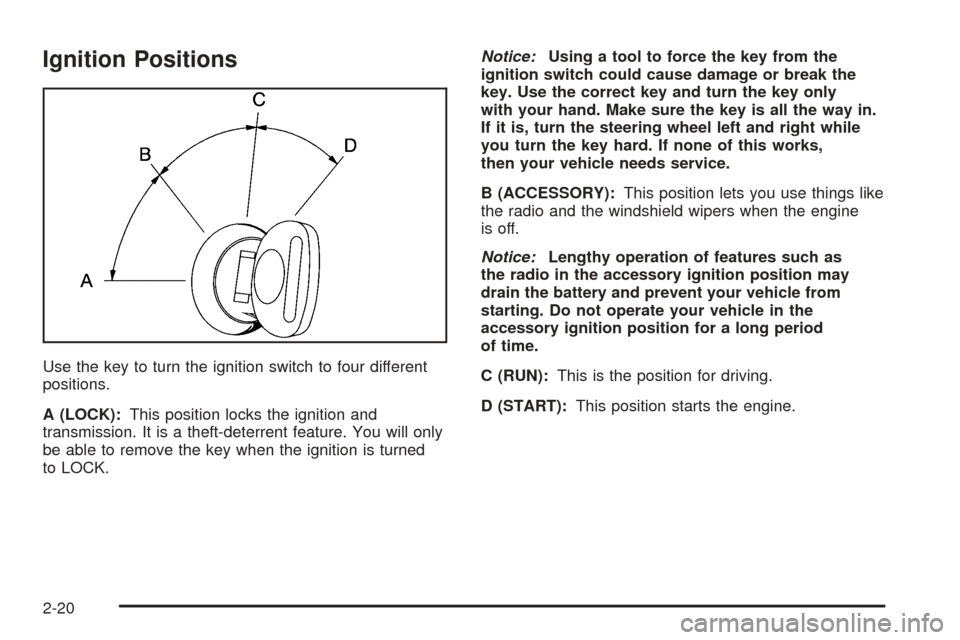 Ignition Positions

C
B
D
A

Use the key to turn the ignition switch to four different positions.

A (LOCK): This position locks the ignition and transmission. It is a theft-deterrent feature. You will only be able to remove the key when the ignition is turned to LOCK.

Notice: Using a tool to force the key from the ignition switch could cause damage or break the key. Use the correct key and turn the key only with your hand. Make sure the key is all the way in. If it is, turn the steering wheel left and right while you turn the key hard. If none of this works, then your vehicle needs service.

B (ACCESSORY): This position lets you use things like the radio and the windshield wipers when the engine is off.

Notice: Lengthy operation of features such as the radio in the accessory ignition position may drain the battery and prevent your vehicle from starting. Do not operate your vehicle in the accessory ignition position for a long period of time.

C (RUN): This is the position for driving.

D (START): This position starts the engine.

2-20

carmanualsonline.info